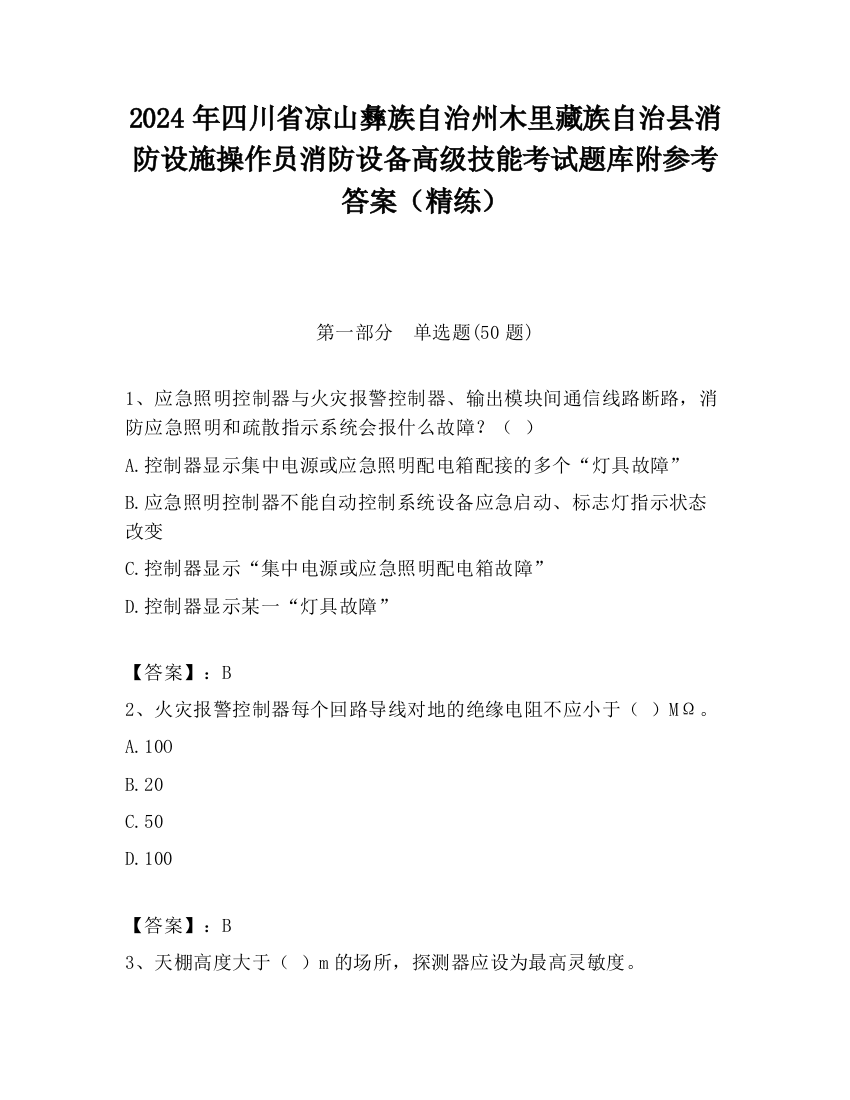 2024 年四川省凉山彝族自治州木里藏族自治县消防设施操作员消防设备高级技能考试题库附参考答案（精练）

第一部分　单选题(50 题)

1、应急照明控制器与火灾报警控制器、输出模块间通信线路断路，消防应急照明和疏散指示系统会报什么故障？（　）

A.控制器显示集中电源或应急照明配电箱配接的多个“灯具故障”

B.应急照明控制器不能自动控制系统设备应急启动、标志灯指示状态改变

C.控制器显示“集中电源或应急照明配电箱故障”

D.控制器显示某一“灯具故障”

【答案】：B

2、火灾报警控制器每个回路导线对地的绝缘电阻不应小于（　）MΩ。

A.100

B.20

C.50

D.100

【答案】：B

3、天棚高度大于（　）m 的场所，探测器应设为最高灵敏度。